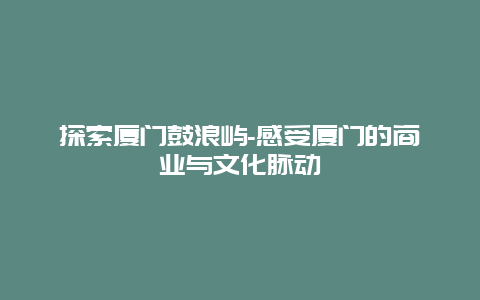 探索厦门鼓浪屿-感受厦门的商业与文化脉动